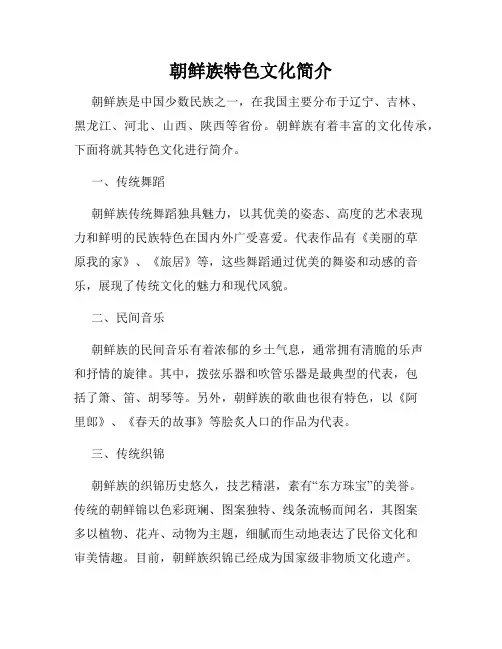 朝鲜族特色文化简介

朝鲜族是中国少数民族之一，在我国主要分布于辽宁、吉林、黑龙江、河北、山西、陕西等省份。朝鲜族有着丰富的文化传承，下面将就其特色文化进行简介。

一、传统舞蹈

朝鲜族传统舞蹈独具魅力，以其优美的姿态、高度的艺术表现力和鲜明的民族特色在国内外广受喜爱。代表作品有《美丽的草原我的家》、《旅居》等，这些舞蹈通过优美的舞姿和动感的音乐，展现了传统文化的魅力和现代风貌。

二、民间音乐

朝鲜族的民间音乐有着浓郁的乡土气息，通常拥有清脆的乐声和抒情的旋律。其中，拨弦乐器和吹管乐器是最典型的代表，包括了箫、笛、胡琴等。另外，朝鲜族的歌曲也很有特色，以《阿里郎》、《春天的故事》等脍炙人口的作品为代表。

三、传统织锦

朝鲜族的织锦历史悠久，技艺精湛，素有“东方珠宝”的美誉。传统的朝鲜锦以色彩斑斓、图案独特、线条流畅而闻名，其图案多以植物、花卉、动物为主题，细腻而生动地表达了民俗文化和审美情趣。目前，朝鲜族织锦已经成为国家级非物质文化遗产。